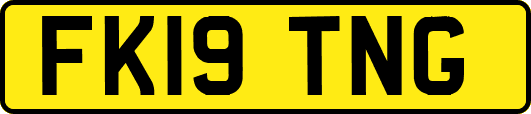 FK19 TNG